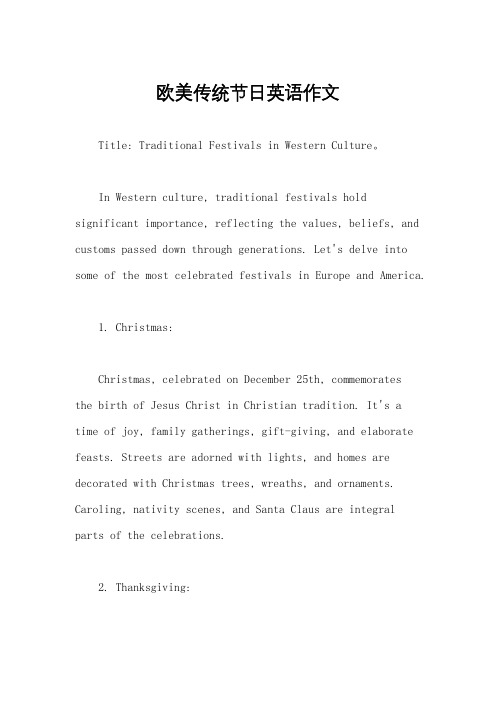 欧美传统节日英语作文

Title: Traditional Festivals in Western Culture。

In Western culture, traditional festivals hold significant importance, reflecting the values, beliefs, and customs passed down through generations. Let's delve into some of the most celebrated festivals in Europe and America.

1. Christmas:

Christmas, celebrated on December 25th, commemorates the birth of Jesus Christ in Christian tradition. It's a time of joy, family gatherings, gift-giving, and elaborate feasts. Streets are adorned with lights, and homes are decorated with Christmas trees, wreaths, and ornaments. Caroling, nativity scenes, and Santa Claus are integral parts of the celebrations.

2. Thanksgiving: